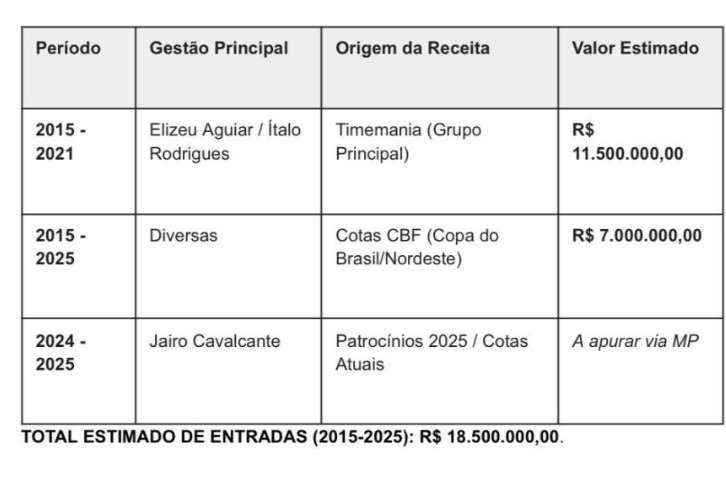 | Período | Gestão Principal | Origem da Receita | Valor Estimado |
|---|---|---|---|
| 2015 - 2021 | Elizeu Aguiar / Ítalo Rodrigues | Timemania (Grupo Principal) | R$ 11.500.000,00 |
| 2015 - 2025 | Diversas | Cotas CBF (Copa do Brasil/Nordeste) | R$ 7.000.000,00 |
| 2024 - 2025 | Jairo Cavalcante | Patrocínios 2025 / Cotas Atuais | A apurar via MP |

TOTAL ESTIMADO DE ENTRADAS (2015-2025): R$ 18.500.000,00.